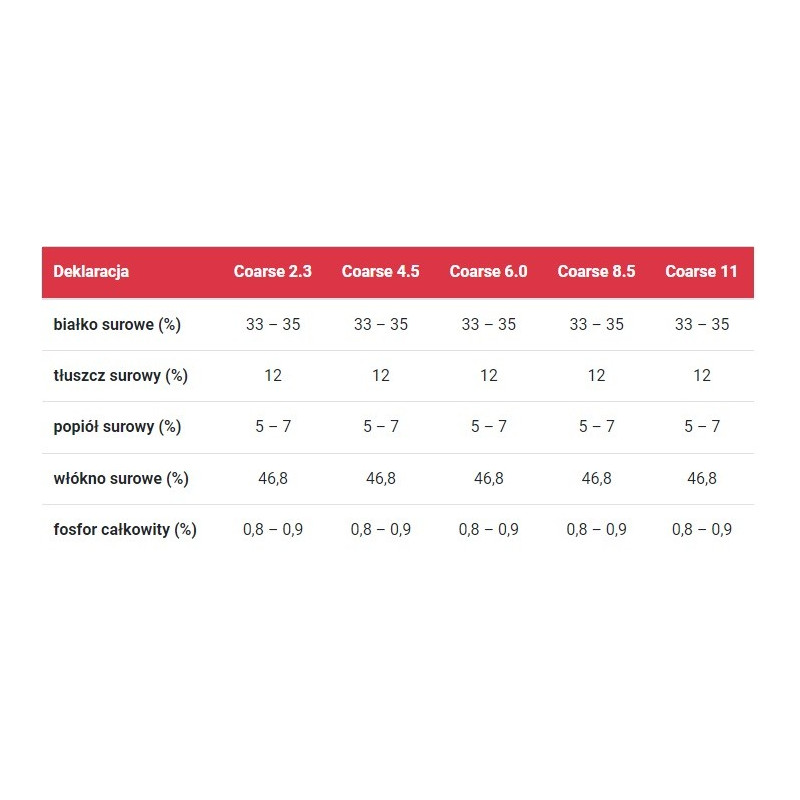 | Deklaracja | Coarse 2.3 | Coarse 4.5 | Coarse 6.0 | Coarse 8.5 | Coarse 11 |
|---|---|---|---|---|---|
| białko surowe (%) | 33 – 35 | 33 – 35 | 33 – 35 | 33 – 35 | 33 – 35 |
| tłuszcz surowy (%) | 12 | 12 | 12 | 12 | 12 |
| popiół surowy (%) | 5 – 7 | 5 – 7 | 5 – 7 | 5 – 7 | 5 – 7 |
| włókno surowe (%) | 46,8 | 46,8 | 46,8 | 46,8 | 46,8 |
| fosfor całkowity (%) | 0,8 – 0,9 | 0,8 – 0,9 | 0,8 – 0,9 | 0,8 – 0,9 | 0,8 – 0,9 |